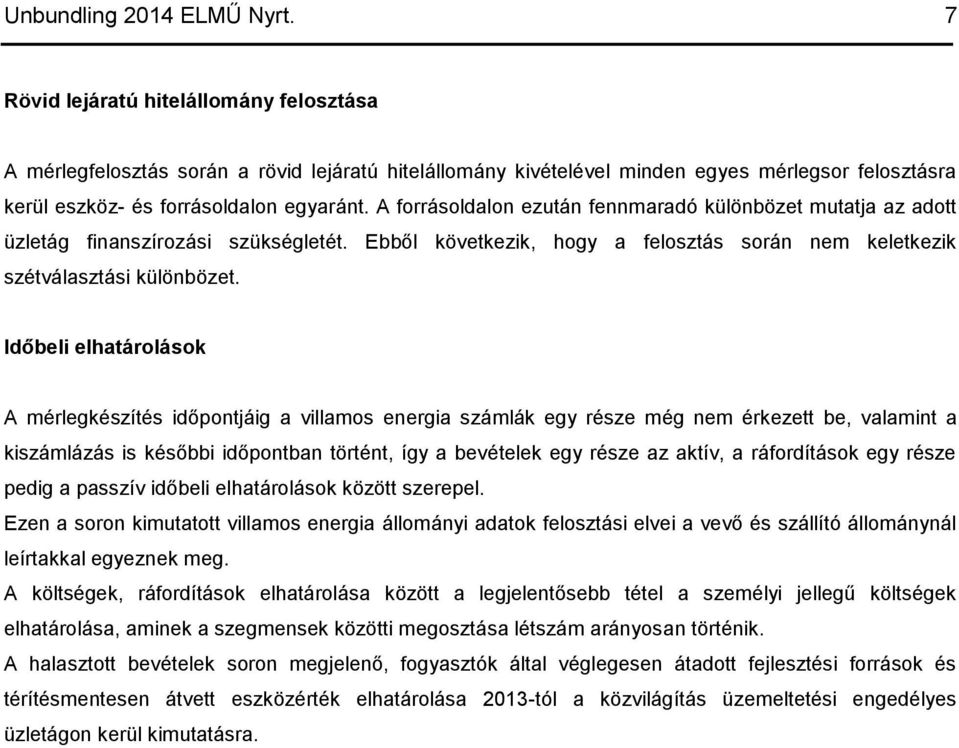 Unbundling 2014 ELMŰ Nyrt. 7

Rövid lejáratú hitelállomány felosztása

A mérlegfelosztás során a rövid lejáratú hitelállomány kivételével minden egyes mérlegsor felosztásra kerül eszköz- és forrásoldalon egyaránt. A forrásoldalon ezután fennmaradó különbözet mutatja az adott üzletág finanszírozási szükségletét. Ebből következik, hogy a felosztás során nem keletkezik szétválasztási különbözet.

Időbeli elhatárolások

A mérlegkészítés időpontjáig a villamos energia számlák egy része még nem érkezett be, valamint a kiszámlázás is későbbi időpontban történt, így a bevételek egy része az aktív, a ráfordítások egy része pedig a passzív időbeli elhatárolások között szerepel.
Ezen a soron kimutatott villamos energia állományi adatok felosztási elvei a vevő és szállító állománynál leírtakkal egyeznek meg.
A költségek, ráfordítások elhatárolása között a legjelentősebb tétel a személyi jellegű költségek elhatárolása, aminek a szegmensek közötti megosztása létszám arányosan történik.
A halasztott bevételek soron megjelenő, fogyasztók által véglegesen átadott fejlesztési források és térítésmentesen átvett eszközérték elhatárolása 2013-tól a közvilágítás üzemeltetési engedélyes üzletágon kerül kimutatásra.